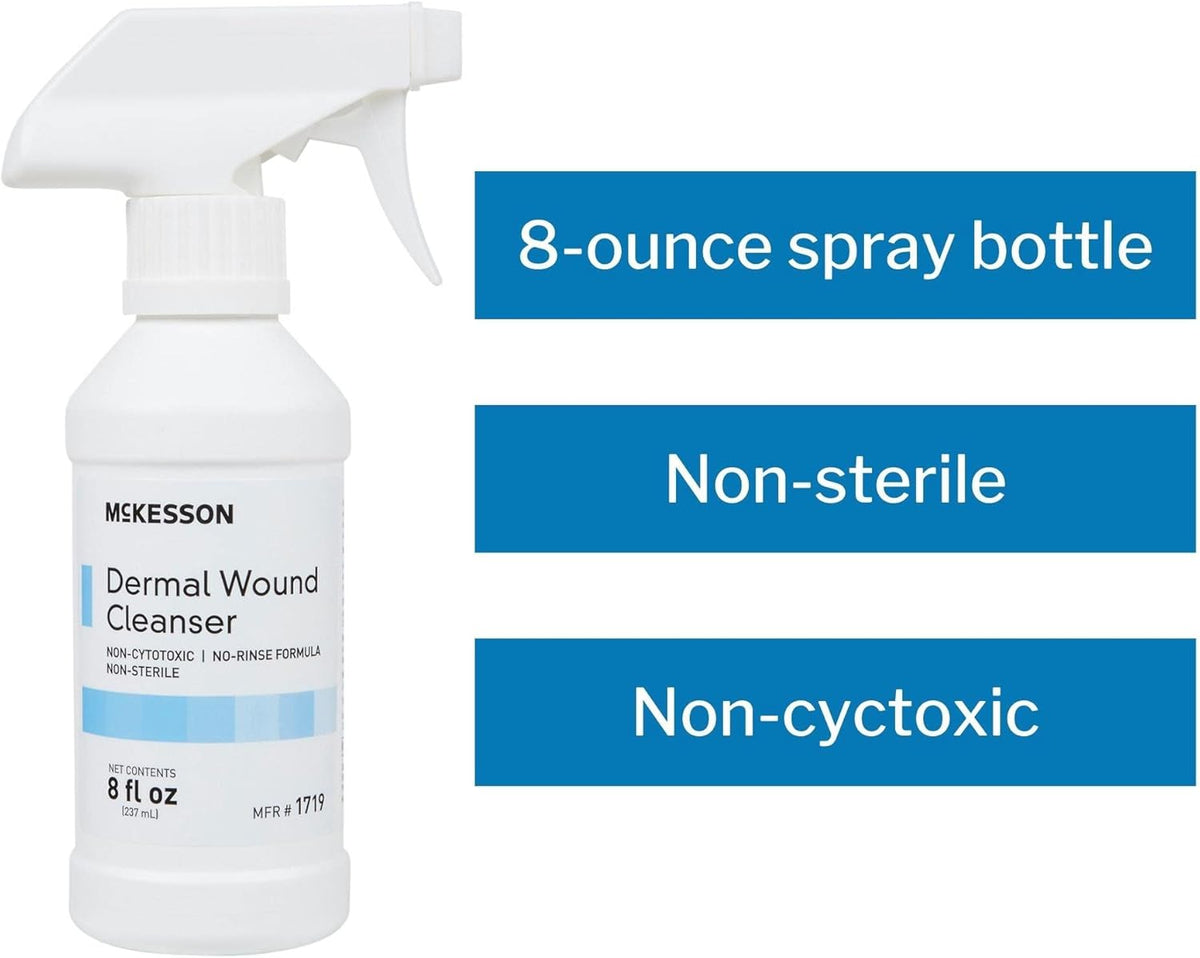 McKESSON

Dermal Wound Cleanser

NON-CYTOTOXIC | NO-RINSE FORMULA
NON-STERILE

NET CONTENTS
8 fl oz
(237 mL)

MFR # 1719

8-ounce spray bottle

Non-sterile

Non-cyctoxic